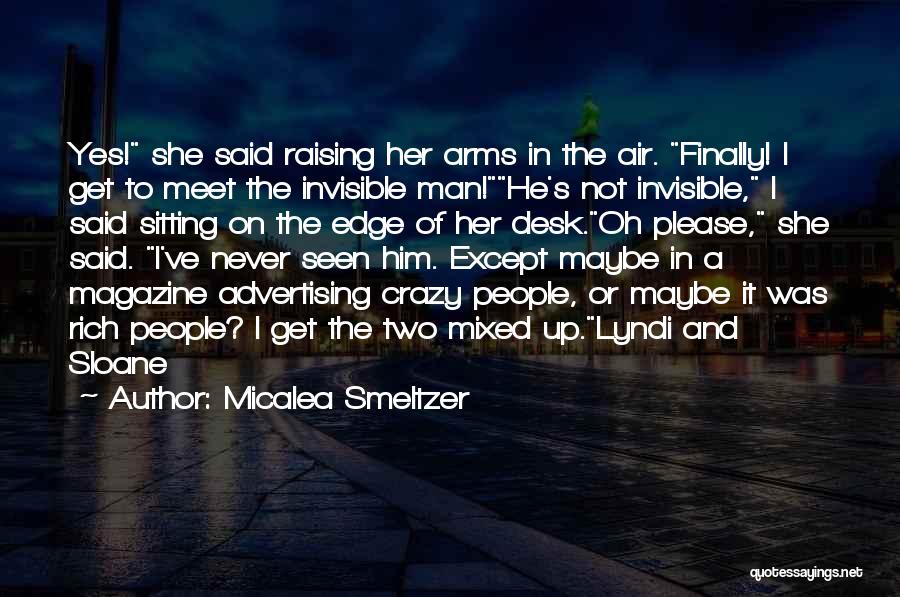 Yes!" she said raising her arms in the air. "Finally! I get to meet the invisible man!""He's not invisible," I said sitting on the edge of her desk."Oh please," she said. "I've never seen him. Except maybe in a magazine advertising crazy people, or maybe it was rich people? I get the two mixed up."Lyndi and Sloane

~ Author: Micalea Smeltzer

quotessayings.net